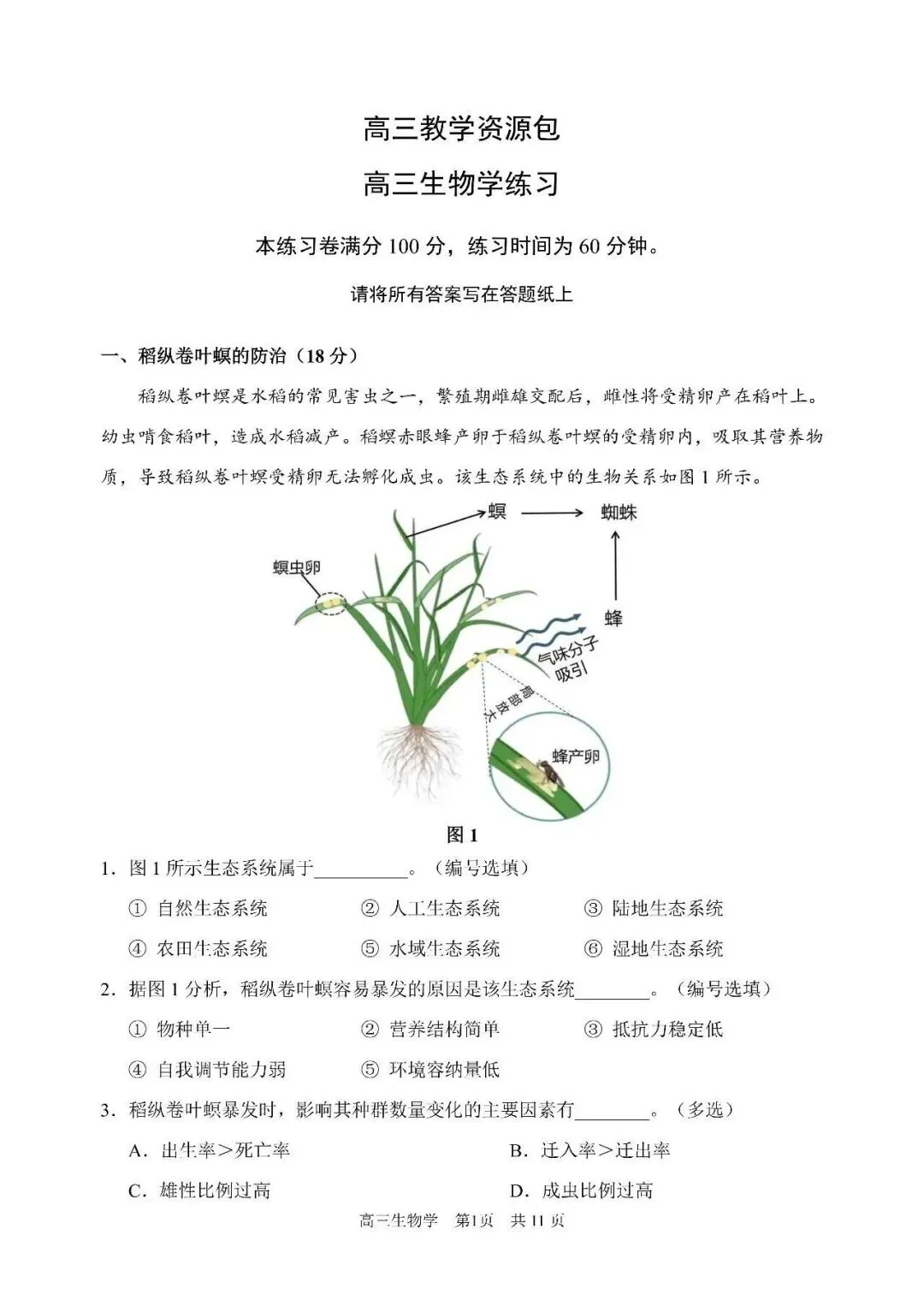 高三教学资源包

高三生物学练习

本练习卷满分 100 分，练习时间为 60 分钟。

请将所有答案写在答题纸上

一、稻纵卷叶螟的防治（18 分）

稻纵卷叶螟是水稻的常见害虫之一，繁殖期雌雄交配后，雌性将受精卵产在稻叶上。幼虫啃食稻叶，造成水稻减产。稻螟赤眼蜂产卵于稻纵卷叶螟的受精卵内，吸取其营养物质，导致稻纵卷叶螟受精卵无法孵化成虫。该生态系统中的生物关系如图 1 所示。

螟 蜘蛛 螟虫卵 蜂 气味分子吸引 局部放大 蜂产卵

图 1

1．图 1 所示生态系统属于__________。（编号选填）

① 自然生态系统 ② 人工生态系统 ③ 陆地生态系统

④ 农田生态系统 ⑤ 水域生态系统 ⑥ 湿地生态系统

2．据图 1 分析，稻纵卷叶螟容易暴发的原因是该生态系统________。（编号选填）

① 物种单一 ② 营养结构简单 ③ 抵抗力稳定低

④ 自我调节能力弱 ⑤ 环境容纳量低

3．稻纵卷叶螟暴发时，影响其种群数量变化的主要因素有________。（多选）

A．出生率＞死亡率 B．迁入率＞迁出率

C．雄性比例过高 D．成虫比例过高

高三生物学 第1页 共 11 页